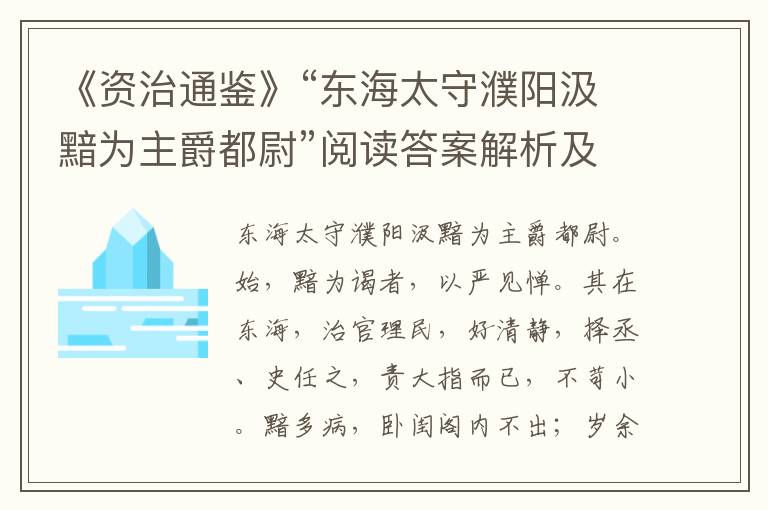 《资治通鉴》“东海太守濮阳汲黯为主爵都尉”阅读答案解析及

东海太守濮阳汲黯为主爵都尉。始，黯为谒者，以严见惮。其在东海，治官理民，好清静，择丞、史任之，责大指而已，不苛小。黯多病，卧闺阁内不出；岁余